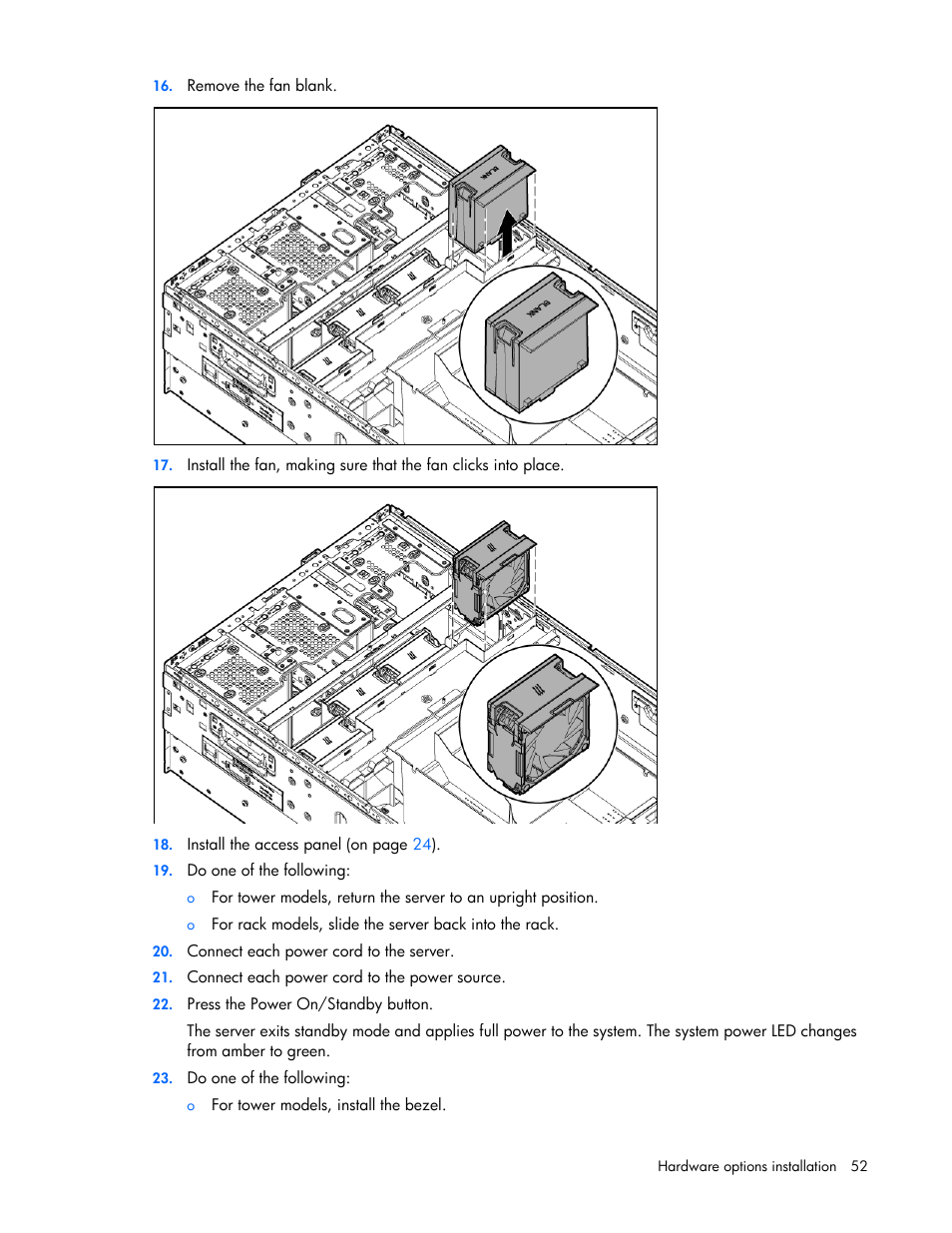 16. Remove the fan blank.

BLANK

BLANK

17. Install the fan, making sure that the fan clicks into place.

18. Install the access panel (on page 24).

19. Do one of the following:

o For tower models, return the server to an upright position.

o For rack models, slide the server back into the rack.

20. Connect each power cord to the server.

21. Connect each power cord to the power source.

22. Press the Power On/Standby button.

The server exits standby mode and applies full power to the system. The system power LED changes from amber to green.

23. Do one of the following:

o For tower models, install the bezel.

Hardware options installation 52